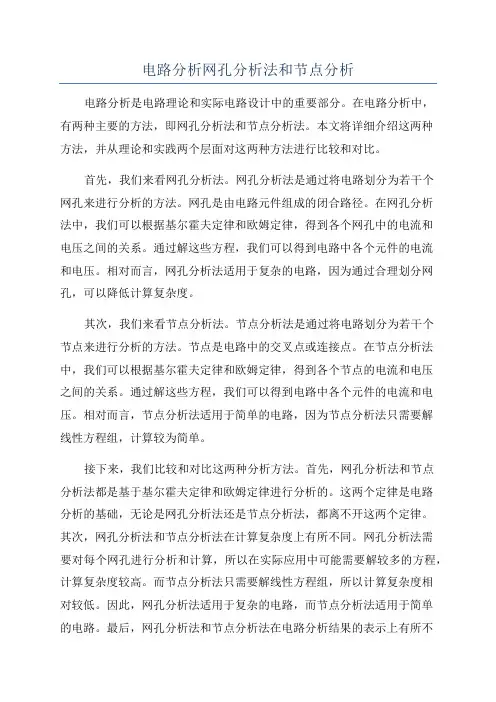 电路分析网孔分析法和节点分析

电路分析是电路理论和实际电路设计中的重要部分。在电路分析中，有两种主要的方法，即网孔分析法和节点分析法。本文将详细介绍这两种方法，并从理论和实践两个层面对这两种方法进行比较和对比。

首先，我们来看网孔分析法。网孔分析法是通过将电路划分为若干个网孔来进行分析的方法。网孔是由电路元件组成的闭合路径。在网孔分析法中，我们可以根据基尔霍夫定律和欧姆定律，得到各个网孔中的电流和电压之间的关系。通过解这些方程，我们可以得到电路中各个元件的电流和电压。相对而言，网孔分析法适用于复杂的电路，因为通过合理划分网孔，可以降低计算复杂度。

其次，我们来看节点分析法。节点分析法是通过将电路划分为若干个节点来进行分析的方法。节点是电路中的交叉点或连接点。在节点分析法中，我们可以根据基尔霍夫定律和欧姆定律，得到各个节点的电流和电压之间的关系。通过解这些方程，我们可以得到电路中各个元件的电流和电压。相对而言，节点分析法适用于简单的电路，因为节点分析法只需要解线性方程组，计算较为简单。

接下来，我们比较和对比这两种分析方法。首先，网孔分析法和节点分析法都是基于基尔霍夫定律和欧姆定律进行分析的。这两个定律是电路分析的基础，无论是网孔分析法还是节点分析法，都离不开这两个定律。其次，网孔分析法和节点分析法在计算复杂度上有所不同。网孔分析法需要对每个网孔进行分析和计算，所以在实际应用中可能需要解较多的方程，计算复杂度较高。而节点分析法只需要解线性方程组，所以计算复杂度相对较低。因此，网孔分析法适用于复杂的电路，而节点分析法适用于简单的电路。最后，网孔分析法和节点分析法在电路分析结果的表示上有所不